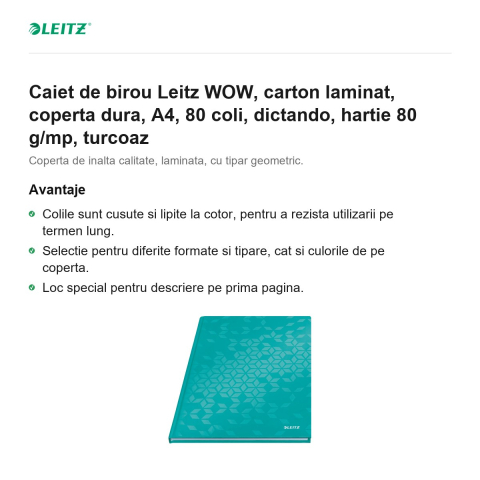 LEITZ

Caiet de birou Leitz WOW, carton laminat, coperta dura, A4, 80 coli, dictando, hartie 80 g/mp, turcoaz

Coperta de inalta calitate, laminata, cu tipar geometric.

Avantaje

Colile sunt cusute si lipite la cotor, pentru a rezista utilizarii pe termen lung.

Selectie pentru diferite formate si tipare, cat si culorile de pe coperta.

Loc special pentru descriere pe prima pagina.

LEITZ